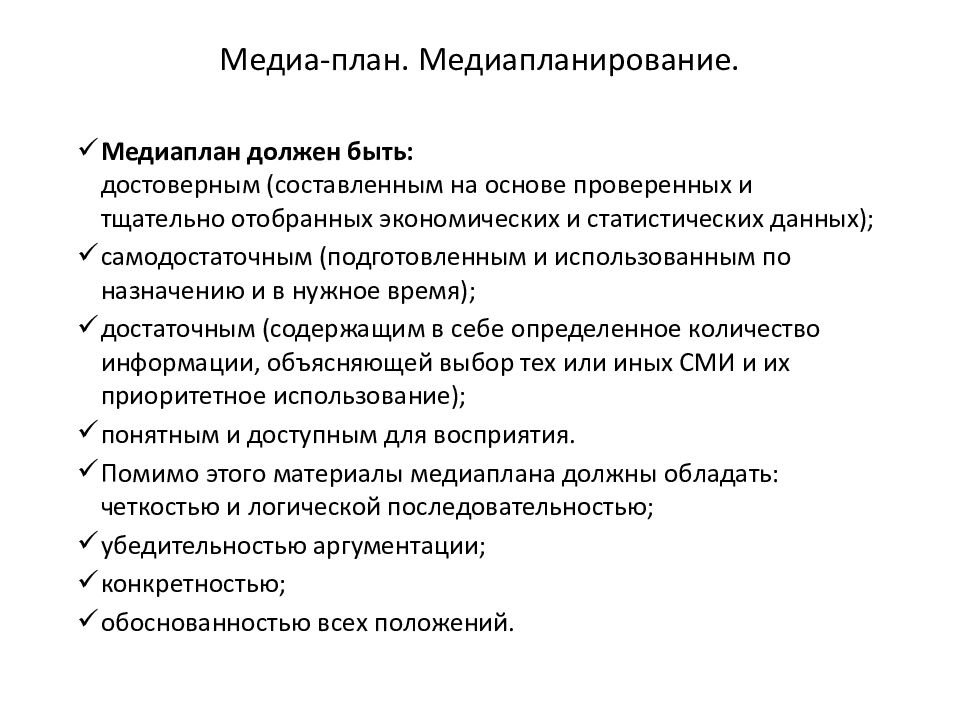 Медиа-план. Медиапланирование.

✓ Медиаплан должен быть:
достоверным (составленным на основе проверенных и тщательно отобранных экономических и статистических данных);

✓ самодостаточным (подготовленным и использованным по назначению и в нужное время);

✓ достаточным (содержащим в себе определенное количество информации, объясняющей выбор тех или иных СМИ и их приоритетное использование);

✓ понятным и доступным для восприятия.

✓ Помимо этого материалы медиаплана должны обладать:
четкостью и логической последовательностью;

✓ убедительностью аргументации;

✓ конкретностью;

✓ обоснованностью всех положений.